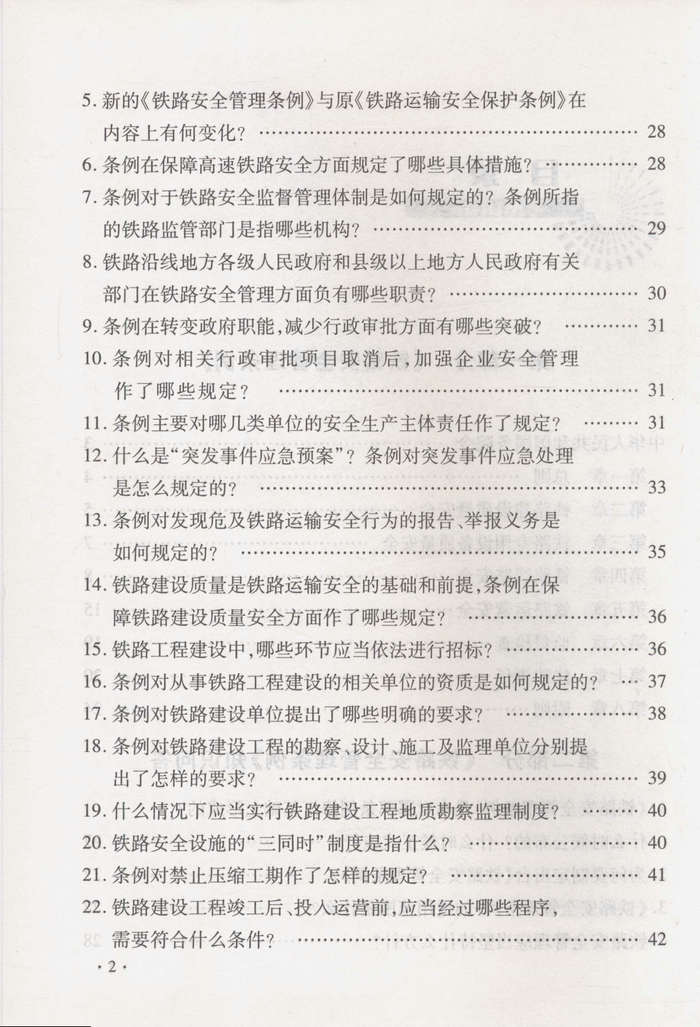 5.新的《铁路安全管理条例》与原《铁路运输安全保护条例》在内容上有何变化？ 28

6.条例在保障高速铁路安全方面规定了哪些具体措施？ 28

7.条例对于铁路安全监督管理体制是如何规定的？条例所指的铁路监管部门是指哪些机构？ 29

8.铁路沿线地方各级人民政府和县级以上地方人民政府有关部门在铁路安全管理方面负有哪些职责？ 30

9.条例在转变政府职能，减少行政审批方面有哪些突破？ 31

10.条例对相关行政审批项目取消后，加强企业安全管理作了哪些规定？ 31

11.条例主要对哪几类单位的安全生产主体责任作了规定？ 31

12.什么是“突发事件应急预案”？条例对突发事件应急处理是怎么规定的？ 33

13.条例对发现危及铁路运输安全行为的报告、举报义务是如何规定的？ 35

14.铁路建设质量是铁路运输安全的基础和前提，条例在保障铁路建设质量安全方面作了哪些规定？ 36

15.铁路工程建设中，哪些环节应当依法进行招标？ 36

16.条例对从事铁路工程建设的相关单位的资质是如何规定的？ 37

17.条例对铁路建设单位提出了哪些明确的要求？ 38

18.条例对铁路建设工程的勘察、设计、施工及监理单位分别提出了怎样的要求？ 39

19.什么情况下应当实行铁路建设工程地质勘察监理制度？ 40

20.铁路安全设施的“三同时”制度是指什么？ 40

21.条例对禁止压缩工期作了怎样的规定？ 41

22.铁路建设工程竣工后、投入运营前，应当经过哪些程序，需要符合什么条件？ 42

·2·